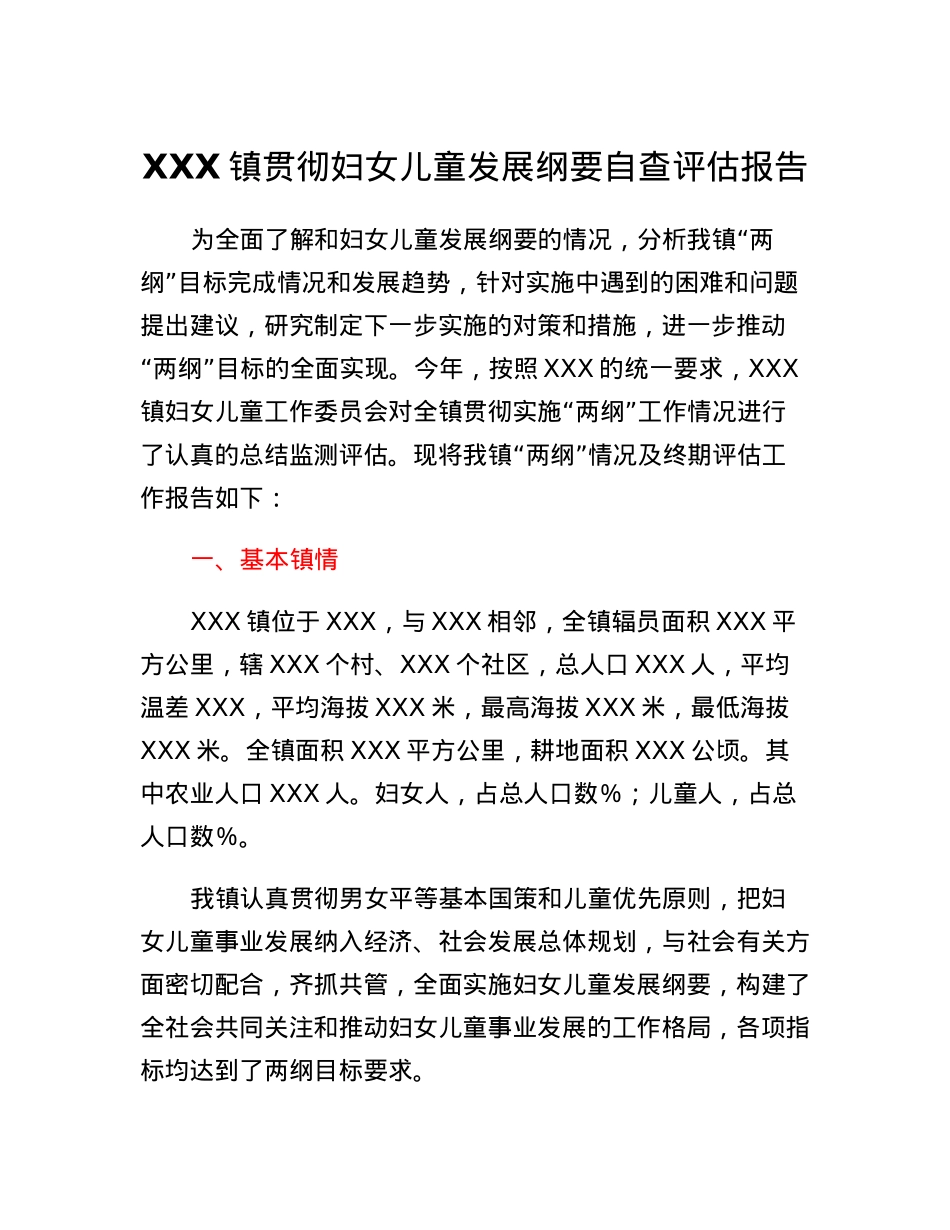 XXX 镇贯彻妇女儿童发展纲要自查评估报告

为全面了解和妇女儿童发展纲要的情况，分析我镇“两纲”目标完成情况和发展趋势，针对实施中遇到的困难和问题提出建议，研究制定下一步实施的对策和措施，进一步推动“两纲”目标的全面实现。今年，按照 XXX 的统一要求，XXX 镇妇女儿童工作委员会对全镇贯彻实施“两纲”工作情况进行了认真的总结监测评估。现将我镇“两纲”情况及终期评估工作报告如下：

一、基本镇情

XXX 镇位于 XXX，与 XXX 相邻，全镇辐员面积 XXX 平方公里，辖 XXX 个村、XXX 个社区，总人口 XXX 人，平均温差 XXX，平均海拔 XXX 米，最高海拔 XXX 米，最低海拔 XXX 米。全镇面积 XXX 平方公里，耕地面积 XXX 公顷。其中农业人口 XXX 人。妇女人，占总人口数%；儿童人，占总人口数%。

我镇认真贯彻男女平等基本国策和儿童优先原则，把妇女儿童事业发展纳入经济、社会发展总体规划，与社会有关方面密切配合，齐抓共管，全面实施妇女儿童发展纲要，构建了全社会共同关注和推动妇女儿童事业发展的工作格局，各项指标均达到了两纲目标要求。